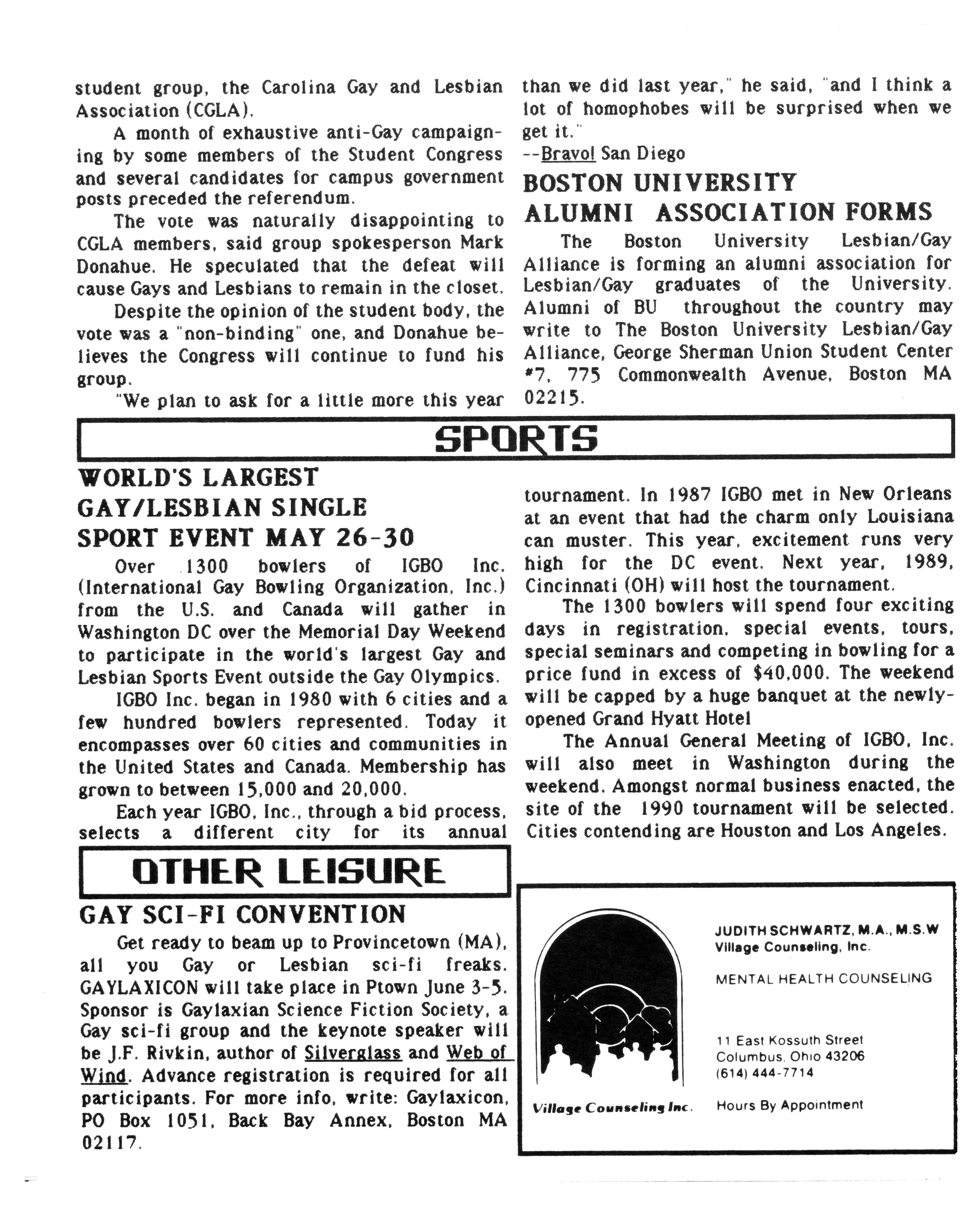 student group, the Carolina Gay and Lesbian Association (CGLA).

A month of exhaustive anti-Gay campaigning by some members of the Student Congress and several candidates for campus government posts preceded the referendum.

The vote was naturally disappointing to CGLA members, said group spokesperson Mark Donahue. He speculated that the defeat will cause Gays and Lesbians to remain in the closet.

Despite the opinion of the student body, the vote was a "non-binding" one, and Donahue believes the Congress will continue to fund his group.

"We plan to ask for a little more this year than we did last year," he said, "and I think a lot of homophobes will be surprised when we get it."

--Bravo! San Diego

BOSTON UNIVERSITY ALUMNI ASSOCIATION FORMS

The Boston University Lesbian/Gay Alliance is forming an alumni association for Lesbian/Gay graduates of the University. Alumni of BU throughout the country may write to The Boston University Lesbian/Gay Alliance, George Sherman Union Student Center #7, 775 Commonwealth Avenue, Boston MA 02215.

SPORTS

WORLD'S LARGEST GAY/LESBIAN SINGLE SPORT EVENT MAY 26-30

Over 1300 bowlers of IGBO Inc. (International Gay Bowling Organization, Inc.) from the U.S. and Canada will gather in Washington DC over the Memorial Day Weekend to participate in the world's largest Gay and Lesbian Sports Event outside the Gay Olympics.

IGBO Inc. began in 1980 with 6 cities and a few hundred bowlers represented. Today it encompasses over 60 cities and communities in the United States and Canada. Membership has grown to between 15,000 and 20,000.

Each year IGBO, Inc., through a bid process, selects a different city for its annual tournament. In 1987 IGBO met in New Orleans at an event that had the charm only Louisiana can muster. This year, excitement runs very high for the DC event. Next year, 1989, Cincinnati (OH) will host the tournament.

The 1300 bowlers will spend four exciting days in registration, special events, tours, special seminars and competing in bowling for a price fund in excess of $40,000. The weekend will be capped by a huge banquet at the newly-opened Grand Hyatt Hotel

The Annual General Meeting of IGBO, Inc. will also meet in Washington during the weekend. Amongst normal business enacted, the site of the 1990 tournament will be selected. Cities contending are Houston and Los Angeles.

OTHER LEISURE

GAY SCI-FI CONVENTION

Get ready to beam up to Provincetown (MA), all you Gay or Lesbian sci-fi freaks. GAYLAXICON will take place in Ptown June 3-5. Sponsor is Gaylaxian Science Fiction Society, a Gay sci-fi group and the keynote speaker will be J.F. Rivkin, author of Silverglass and Web of Wind. Advance registration is required for all participants. For more info, write: Gaylaxicon, PO Box 1051, Back Bay Annex, Boston MA 02117.

Village Counseling Inc.

JUDITH SCHWARTZ, M.A., M.S.W
Village Counseling, Inc.

MENTAL HEALTH COUNSELING

11 East Kossuth Street
Columbus, Ohio 43206
(614) 444-7714

Hours By Appointment